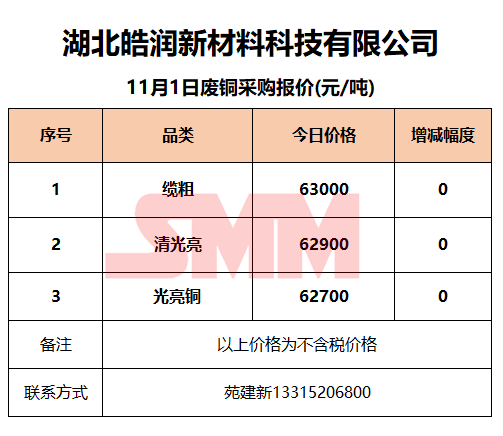 湖北皓润新材料科技有限公司

11月1日废铜采购报价(元/吨)

| 序号 | 品类 | 今日价格 | 增减幅度 |
|---|---|---|---|
| 1 | 缆粗 | 63000 | 0 |
| 2 | 清光亮 | 62900 | 0 |
| 3 | 光亮铜 | 62700 | 0 |
| 备注 | 以上价格为不含税价格 | | |
| 联系方式 | 苑建新13315206800 | | |

SMM